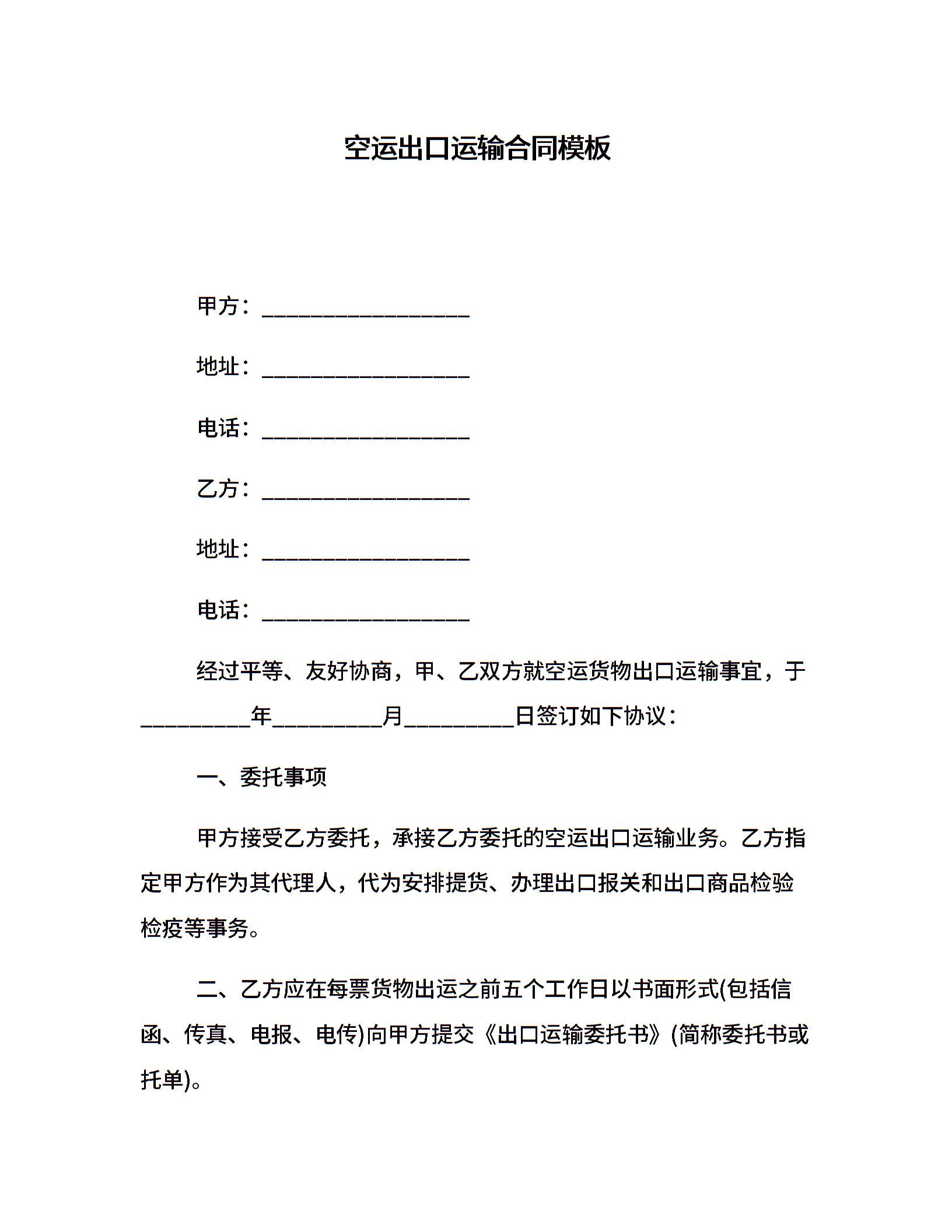 空运出口运输合同模板

甲方：___________________

地址：___________________

电话：___________________

乙方：___________________

地址：___________________

电话：___________________

经过平等、友好协商，甲、乙双方就空运货物出口运输事宜，于__________年__________月__________日签订如下协议：

一、委托事项

甲方接受乙方委托，承接乙方委托的空运出口运输业务。乙方指定甲方作为其代理人，代为安排提货、办理出口报关和出口商品检验检疫等事务。

二、乙方应在每票货物出运之前五个工作日以书面形式(包括信函、传真、电报、电传)向甲方提交《出口运输委托书》(简称委托书或托单)。